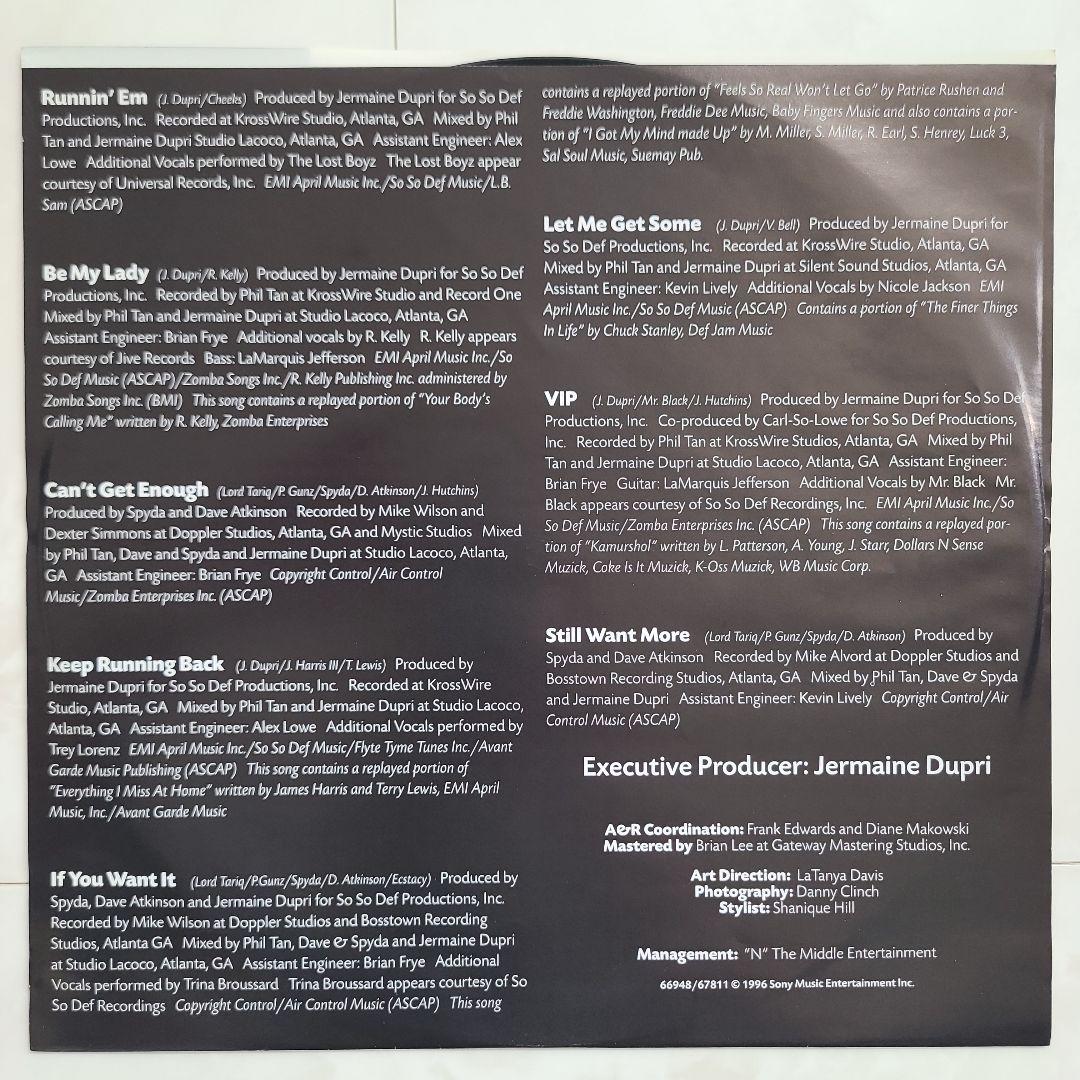 Runnin' Em (J. Dupri/Cheeks) Produced by Jermaine Dupri for So So Def Productions, Inc. Recorded at KrossWire Studio, Atlanta, GA Mixed by Phil Tan and Jermaine Dupri Studio Lacoco, Atlanta, GA Assistant Engineer: Alex Lowe Additional Vocals performed by The Lost Boyz The Lost Boyz appear courtesy of Universal Records, Inc. EMI April Music Inc./So So Def Music/L.B. Sam (ASCAP)

Be My Lady (J. Dupri/R. Kelly) Produced by Jermaine Dupri for So So Def Productions, Inc. Recorded by Phil Tan at KrossWire Studio and Record One Mixed by Phil Tan and Jermaine Dupri at Studio Lacoco, Atlanta, GA Assistant Engineer: Brian Frye Additional vocals by R. Kelly R. Kelly appears courtesy of Jive Records Bass: LaMarquis Jefferson EMI April Music Inc./So So Def Music (ASCAP)/Zomba Songs Inc./R. Kelly Publishing Inc. administered by Zomba Songs Inc. (BMI) This song contains a replayed portion of "Your Body's Calling Me" written by R. Kelly, Zomba Enterprises

Can't Get Enough (Lord Tariq/P. Gunz/Spyda/D. Atkinson/J. Hutchins) Produced by Spyda and Dave Atkinson Recorded by Mike Wilson and Dexter Simmons at Doppler Studios, Atlanta, GA and Mystic Studios Mixed by Phil Tan, Dave and Spyda and Jermaine Dupri at Studio Lacoco, Atlanta, GA Assistant Engineer: Brian Frye Copyright Control/Air Control Music/Zomba Enterprises Inc. (ASCAP)

Keep Running Back (J. Dupri/J. Harris III/T. Lewis) Produced by Jermaine Dupri for So So Def Productions, Inc. Recorded at KrossWire Studio, Atlanta, GA Mixed by Phil Tan and Jermaine Dupri at Studio Lacoco, Atlanta, GA Assistant Engineer: Alex Lowe Additional Vocals performed by Trey Lorenz EMI April Music Inc./So So Def Music/Flyte Tyme Tunes Inc./Avant Garde Music Publishing (ASCAP) This song contains a replayed portion of "Everything I Miss At Home" written by James Harris and Terry Lewis, EMI April Music, Inc./Avant Garde Music

If You Want It (Lord Tariq/P.Gunz/Spyda/D. Atkinson/Ecstacy) Produced by Spyda, Dave Atkinson and Jermaine Dupri for So So Def Productions, Inc. Recorded by Mike Wilson at Doppler Studios and Bosstown Recording Studios, Atlanta GA Mixed by Phil Tan, Dave & Spyda and Jermaine Dupri at Studio Lacoco, Atlanta, GA Assistant Engineer: Brian Frye Additional Vocals performed by Trina Broussard Trina Broussard appears courtesy of So So Def Recordings Copyright Control/Air Control Music (ASCAP) This song contains a replayed portion of "Feels So Real Won't Let Go" by Patrice Rushen and Freddie Washington, Freddie Dee Music, Baby Fingers Music and also contains a portion of "I Got My Mind made Up" by M. Miller, S. Miller, R. Earl, S. Henrey, Luck 3, Sal Soul Music, Suemay Pub.

Let Me Get Some (J. Dupri/V. Bell) Produced by Jermaine Dupri for So So Def Productions, Inc. Recorded at KrossWire Studio, Atlanta, GA Mixed by Phil Tan and Jermaine Dupri at Silent Sound Studios, Atlanta, GA Assistant Engineer: Kevin Lively Additional Vocals by Nicole Jackson EMI April Music Inc./So So Def Music (ASCAP) Contains a portion of "The Finer Things In Life" by Chuck Stanley, Def Jam Music

VIP (J. Dupri/Mr. Black/J. Hutchins) Produced by Jermaine Dupri for So So Def Productions, Inc. Co-produced by Carl-So-Lowe for So So Def Productions, Inc. Recorded by Phil Tan at KrossWire Studios, Atlanta, GA Mixed by Phil Tan and Jermaine Dupri at Studio Lacoco, Atlanta, GA Assistant Engineer: Brian Frye Guitar: LaMarquis Jefferson Additional Vocals by Mr. Black Mr. Black appears courtesy of So So Def Recordings, Inc. EMI April Music Inc./So So Def Music/Zomba Enterprises Inc. (ASCAP) This song contains a replayed portion of "Kamurshol" written by L. Patterson, A. Young, J. Starr, Dollars N Sense Muzick, Coke Is It Muzick, K-Oss Muzick, WB Music Corp.

Still Want More (Lord Tariq/P. Gunz/Spyda/D. Atkinson) Produced by Spyda and Dave Atkinson Recorded by Mike Alvord at Doppler Studios and Bosstown Recording Studios, Atlanta, GA Mixed by Phil Tan, Dave & Spyda and Jermaine Dupri Assistant Engineer: Kevin Lively Copyright Control/Air Control Music (ASCAP)

Executive Producer: Jermaine Dupri

A&R Coordination: Frank Edwards and Diane Makowski
Mastered by Brian Lee at Gateway Mastering Studios, Inc.

Art Direction: LaTanya Davis
Photography: Danny Clinch
Stylist: Shanique Hill

Management: "N" The Middle Entertainment

66948/67811 © 1996 Sony Music Entertainment Inc.